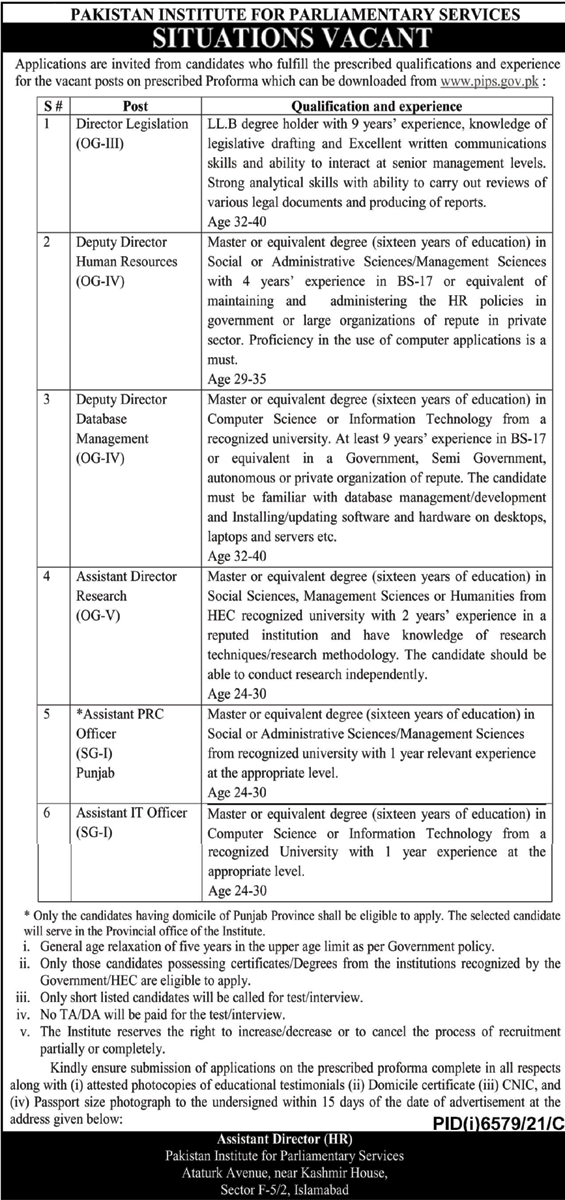 PAKISTAN INSTITUTE FOR PARLIAMENTARY SERVICES

SITUATIONS VACANT

Applications are invited from candidates who fulfill the prescribed qualifications and experience for the vacant posts on prescribed Proforma which can be downloaded from www.pips.gov.pk :

| S # | Post | Qualification and experience |
|---|---|---|
| 1 | Director Legislation (OG-III) | LL.B degree holder with 9 years' experience, knowledge of legislative drafting and Excellent written communications skills and ability to interact at senior management levels. Strong analytical skills with ability to carry out reviews of various legal documents and producing of reports. Age 32-40 |
| 2 | Deputy Director Human Resources (OG-IV) | Master or equivalent degree (sixteen years of education) in Social or Administrative Sciences/Management Sciences with 4 years' experience in BS-17 or equivalent of maintaining and administering the HR policies in government or large organizations of repute in private sector. Proficiency in the use of computer applications is a must. Age 29-35 |
| 3 | Deputy Director Database Management (OG-IV) | Master or equivalent degree (sixteen years of education) in Computer Science or Information Technology from a recognized university. At least 9 years' experience in BS-17 or equivalent in a Government, Semi Government, autonomous or private organization of repute. The candidate must be familiar with database management/development and Installing/updating software and hardware on desktops, laptops and servers etc. Age 32-40 |
| 4 | Assistant Director Research (OG-V) | Master or equivalent degree (sixteen years of education) in Social Sciences, Management Sciences or Humanities from HEC recognized university with 2 years' experience in a reputed institution and have knowledge of research techniques/research methodology. The candidate should be able to conduct research independently. Age 24-30 |
| 5 | *Assistant PRC Officer (SG-I) Punjab | Master or equivalent degree (sixteen years of education) in Social or Administrative Sciences/Management Sciences from recognized university with 1 year relevant experience at the appropriate level. Age 24-30 |
| 6 | Assistant IT Officer (SG-I) | Master or equivalent degree (sixteen years of education) in Computer Science or Information Technology from a recognized University with 1 year experience at the appropriate level. Age 24-30 |

* Only the candidates having domicile of Punjab Province shall be eligible to apply. The selected candidate will serve in the Provincial office of the Institute.

i. General age relaxation of five years in the upper age limit as per Government policy.
ii. Only those candidates possessing certificates/Degrees from the institutions recognized by the Government/HEC are eligible to apply.
iii. Only short listed candidates will be called for test/interview.
iv. No TA/DA will be paid for the test/interview.
v. The Institute reserves the right to increase/decrease or to cancel the process of recruitment partially or completely.

Kindly ensure submission of applications on the prescribed proforma complete in all respects along with (i) attested photocopies of educational testimonials (ii) Domicile certificate (iii) CNIC, and (iv) Passport size photograph to the undersigned within 15 days of the date of advertisement at the address given below:

PID(i)6579/21/C

Assistant Director (HR)
Pakistan Institute for Parliamentary Services
Ataturk Avenue, near Kashmir House,
Sector F-5/2, Islamabad